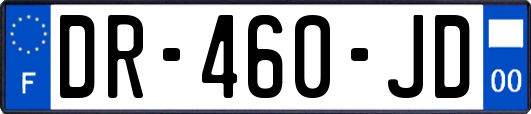 F
DR-460-JD
00